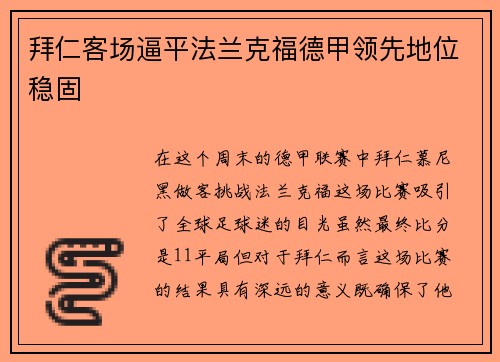 拜仁客场逼平法兰克福德甲领先地位稳固

在这个周末的德甲联赛中拜仁慕尼黑做客挑战法兰克福这场比赛吸引了全球足球迷的目光虽然最终比分是11平局但对于拜仁而言这场比赛的结果具有深远的意义既确保了他